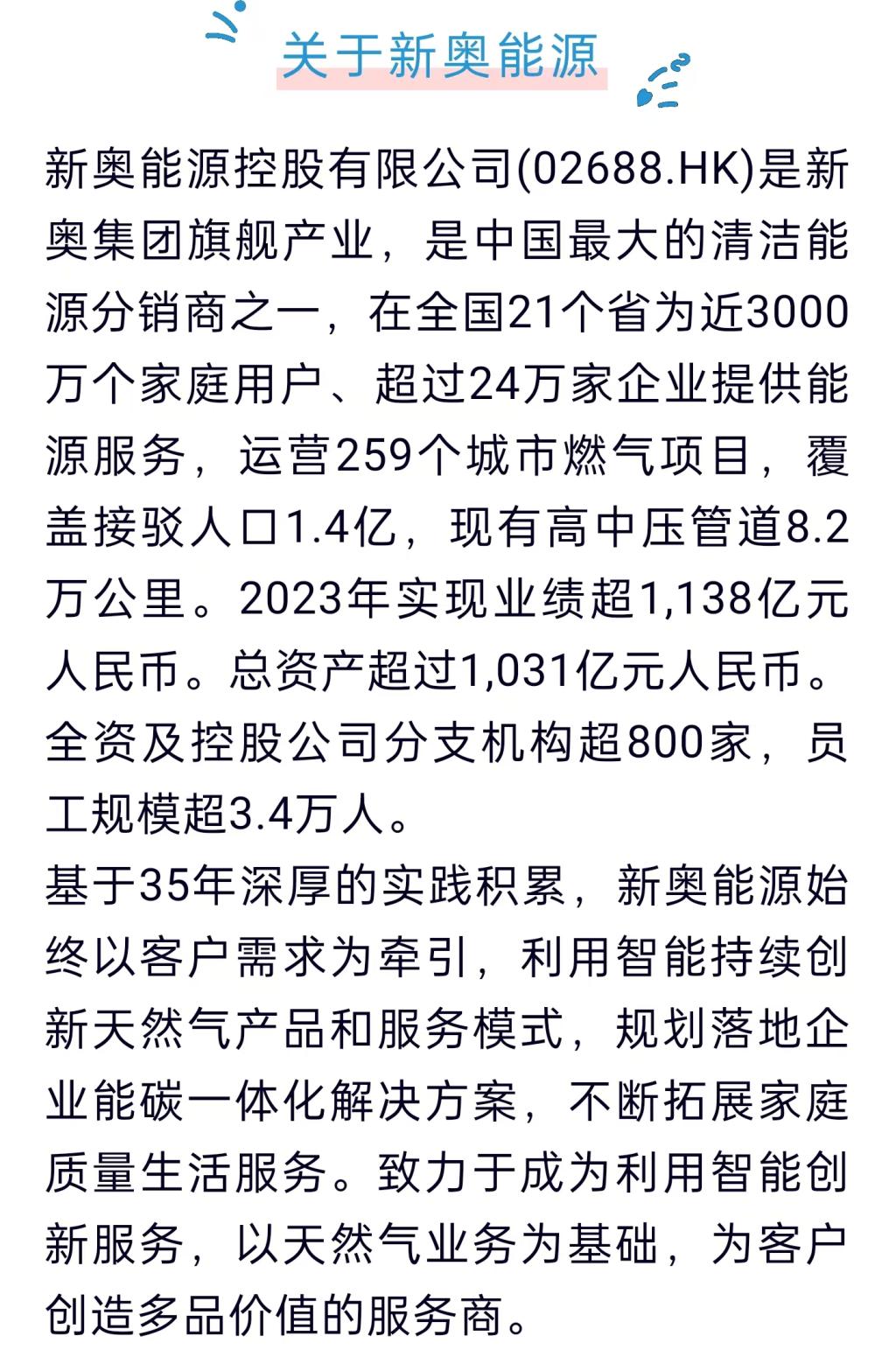 关于新奥能源

新奥能源控股有限公司(02688.HK)是新奥集团旗舰产业，是中国最大的清洁能源分销商之一，在全国21个省为近3000万个家庭用户、超过24万家企业提供能源服务，运营259个城市燃气项目，覆盖接驳人口1.4亿，现有高中压管道8.2万公里。2023年实现业绩超1,138亿元人民币。总资产超过1,031亿元人民币。全资及控股公司分支机构超800家，员工规模超3.4万人。

基于35年深厚的实践积累，新奥能源始终以客户需求为牵引，利用智能持续创新天然气产品和服务模式，规划落地企业能碳一体化解决方案，不断拓展家庭质量生活服务。致力于成为利用智能创新服务，以天然气业务为基础，为客户创造多品价值的服务商。